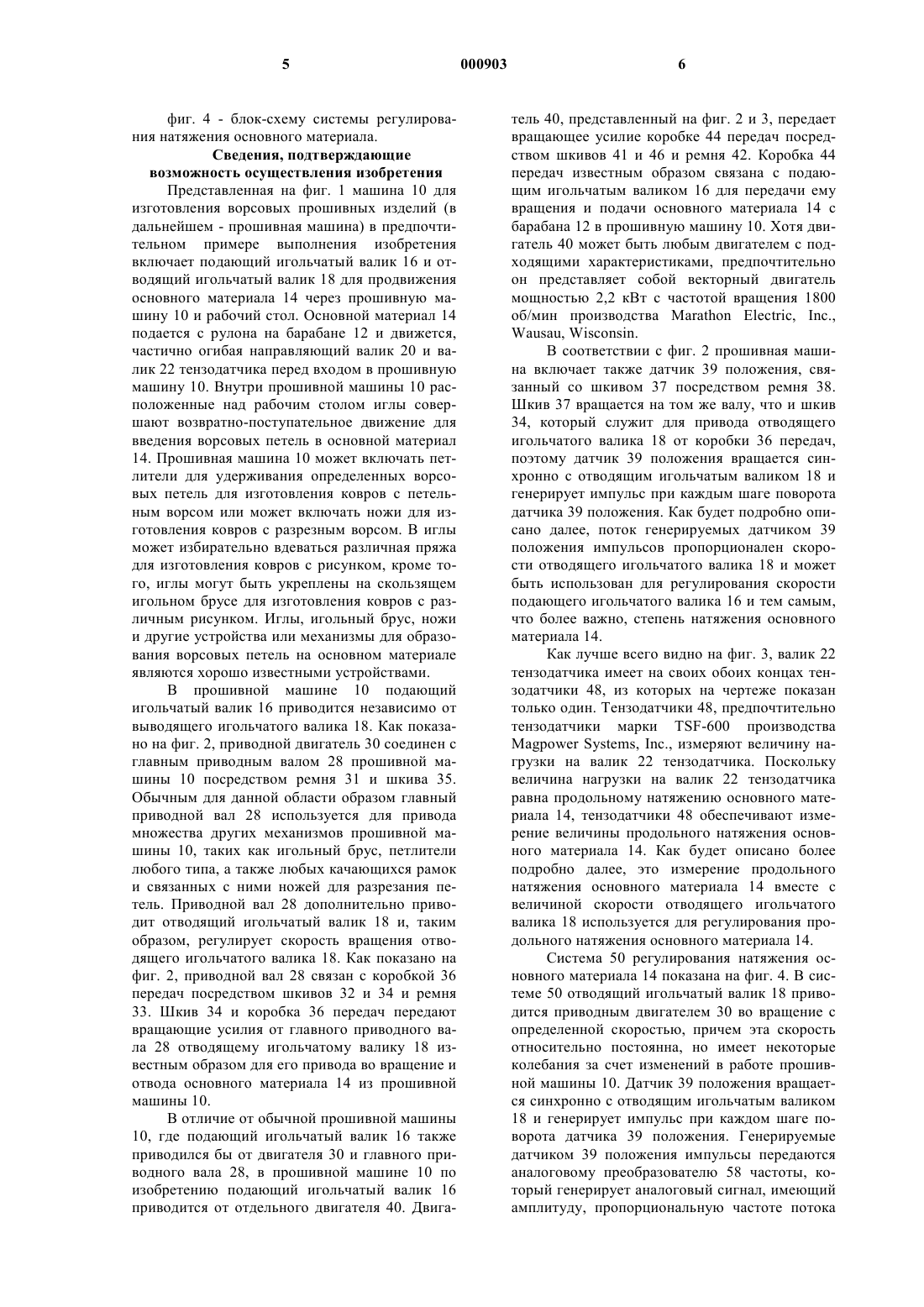 5 000903 6

фиг. 4 - блок-схему системы регулирования натяжения основного материала.

Сведения, подтверждающие возможность осуществления изобретения

Представленная на фиг. 1 машина 10 для изготовления ворсовых прошивных изделий (в дальнейшем - прошивная машина) в предпочтительном примере выполнения изобретения включает подающий игольчатый валик 16 и отводящий игольчатый валик 18 для продвижения основного материала 14 через прошивную машину 10 и рабочий стол. Основной материал 14 подается с рулона на барабане 12 и движется, частично огибая направляющий валик 20 и валик 22 тензодатчика перед входом в прошивную машину 10. Внутри прошивной машины 10 расположенные над рабочим столом иглы совершают возвратно-поступательное движение для введения ворсовых петель в основной материал 14. Прошивная машина 10 может включать петлители для удерживания определенных ворсовых петель для изготовления ковров с петельным ворсом или может включать ножи для изготовления ковров с разрезным ворсом. В иглы может избирательно вдеваться различная пряжа для изготовления ковров с рисунком, кроме того, иглы могут быть укреплены на скользящем игольном брусе для изготовления ковров с различным рисунком. Иглы, игольный брус, ножи и другие устройства или механизмы для образования ворсовых петель на основном материале являются хорошо известными устройствами.

В прошивной машине 10 подающий игольчатый валик 16 приводится независимо от выводящего игольчатого валика 18. Как показано на фиг. 2, приводной двигатель 30 соединен с главным приводным валом 28 прошивной машины 10 посредством ремня 31 и шкива 35. Обычным для данной области образом главный приводной вал 28 используется для привода множества других механизмов прошивной машины 10, таких как игольный брус, петлители любого типа, а также любых качающихся рамок и связанных с ними ножей для разрезания петель. Приводной вал 28 дополнительно приводит отводящий игольчатый валик 18 и, таким образом, регулирует скорость вращения отводящего игольчатого валика 18. Как показано на фиг. 2, приводной вал 28 связан с коробкой 36 передач посредством шкивов 32 и 34 и ремня 33. Шкив 34 и коробка 36 передач передают вращающие усилия от главного приводного вала 28 отводящему игольчатому валику 18 известным образом для его привода во вращение и отвода основного материала 14 из прошивной машины 10.

В отличие от обычной прошивной машины 10, где подающий игольчатый валик 16 также приводился бы от двигателя 30 и главного приводного вала 28, в прошивной машине 10 по изобретению подающий игольчатый валик 16 приводится от отдельного двигателя 40. Двигатель 40, представленный на фиг. 2 и 3, передает вращающее усилие коробке 44 передач посредством шкивов 41 и 46 и ремня 42. Коробка 44 передач известным образом связана с подающим игольчатым валиком 16 для передачи ему вращения и подачи основного материала 14 с барабана 12 в прошивную машину 10. Хотя двигатель 40 может быть любым двигателем с подходящими характеристиками, предпочтительно он представляет собой векторный двигатель мощностью 2,2 кВт с частотой вращения 1800 об/мин производства Marathon Electric, Inc., Wausau, Wisconsin.

В соответствии с фиг. 2 прошивная машина включает также датчик 39 положения, связанный со шкивом 37 посредством ремня 38. Шкив 37 вращается на том же валу, что и шкив 34, который служит для привода отводящего игольчатого валика 18 от коробки 36 передач, поэтому датчик 39 положения вращается синхронно с отводящим игольчатым валиком 18 и генерирует импульс при каждым шаге поворота датчика 39 положения. Как будет подробно описано далее, поток генерируемых датчиком 39 положения импульсов пропорционален скорости отводящего игольчатого валика 18 и может быть использован для регулирования скорости подающего игольчатого валика 16 и тем самым, что более важно, степень натяжения основного материала 14.

Как лучше всего видно на фиг. 3, валик 22 тензодатчика имеет на своих обоих концах тензодатчики 48, из которых на чертеже показан только один. Тензодатчики 48, предпочтительно тензодатчики марки TSF-600 производства Magpower Systems, Inc., измеряют величину нагрузки на валик 22 тензодатчика. Поскольку величина нагрузки на валик 22 тензодатчика равна продольному натяжению основного материала 14, тензодатчики 48 обеспечивают измерение величины продольного натяжения основного материала 14. Как будет описано более подробно далее, это измерение продольного натяжения основного материала 14 вместе с величиной скорости отводящего игольчатого валика 18 используется для регулирования продольного натяжения основного материала 14.

Система 50 регулирования натяжения основного материала 14 показана на фиг. 4. В системе 50 отводящий игольчатый валик 18 приводится приводным двигателем 30 во вращение с определенной скоростью, причем эта скорость относительно постоянна, но имеет некоторые колебания за счет изменений в работе прошивной машины 10. Датчик 39 положения вращается синхронно с отводящим игольчатым валиком 18 и генерирует импульс при каждом шаге поворота датчика 39 положения. Генерируемые датчиком 39 положения импульсы передаются аналоговому преобразователю 58 частоты, который генерирует аналоговый сигнал, имеющий амплитуду, пропорциональную частоте потока